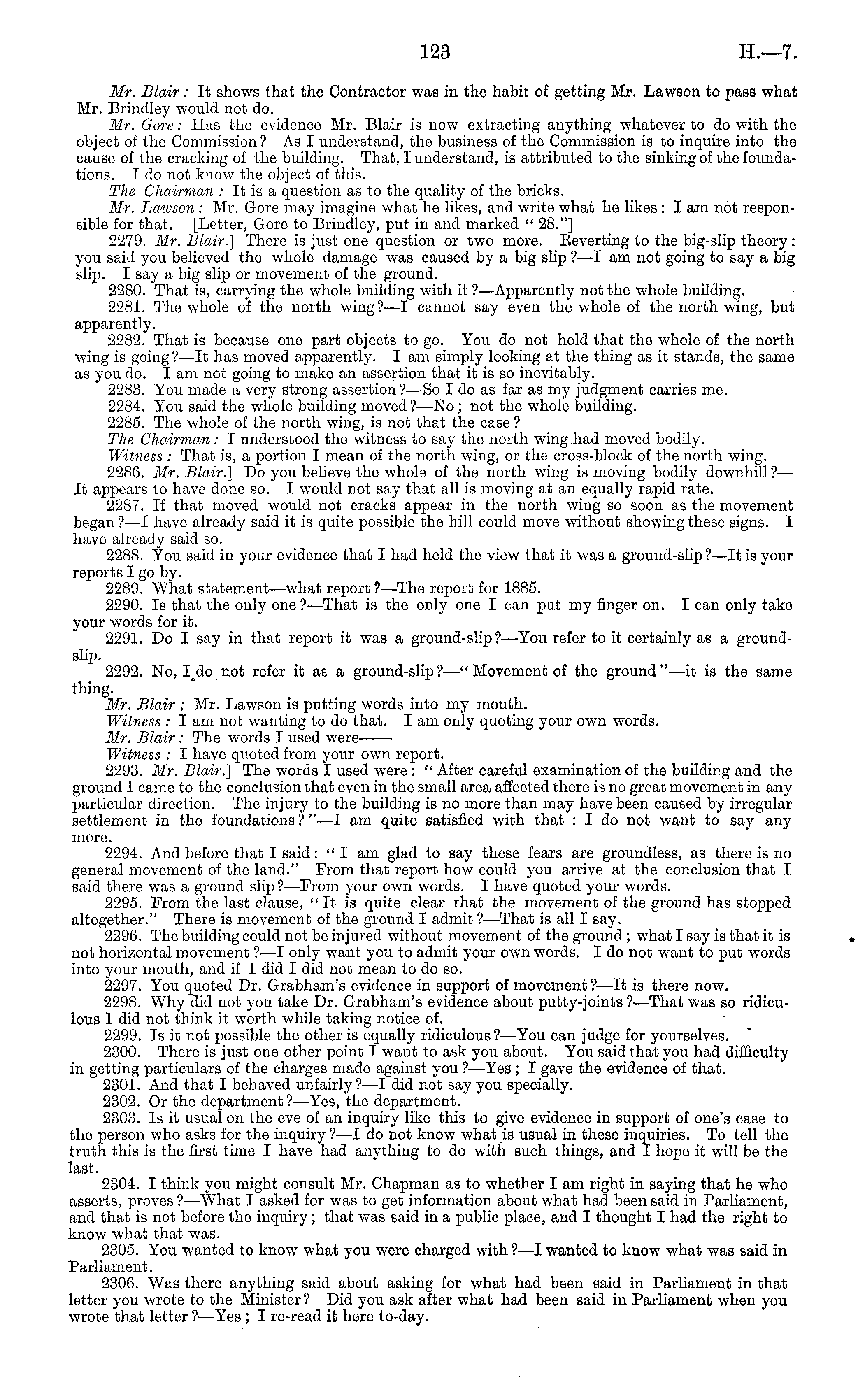 123 H.—7.

Mr. Blair: It shows that the Contractor was in the habit of getting Mr. Lawson to pass what Mr. Brindley would not do.

Mr. Gore: Has the evidence Mr. Blair is now extracting anything whatever to do with the object of the Commission? As I understand, the business of the Commission is to inquire into the cause of the cracking of the building. That, I understand, is attributed to the sinking of the foundations. I do not know the object of this.

The Chairman: It is a question as to the quality of the bricks.

Mr. Lawson: Mr. Gore may imagine what he likes, and write what he likes: I am not responsible for that. [Letter, Gore to Brindley, put in and marked "28."]

2279. Mr. Blair.] There is just one question or two more. Reverting to the big-slip theory: you said you believed the whole damage was caused by a big slip?—I am not going to say a big slip. I say a big slip or movement of the ground.

2280. That is, carrying the whole building with it?—Apparently not the whole building.

2281. The whole of the north wing?—I cannot say even the whole of the north wing, but apparently.

2282. That is because one part objects to go. You do not hold that the whole of the north wing is going?—It has moved apparently. I am simply looking at the thing as it stands, the same as you do. I am not going to make an assertion that it is so inevitably.

2283. You made a very strong assertion?—So I do as far as my judgment carries me.

2284. You said the whole building moved?—No; not the whole building.

2285. The whole of the north wing, is not that the case?

The Chairman: I understood the witness to say the north wing had moved bodily.

Witness: That is, a portion I mean of the north wing, or the cross-block of the north wing.

2286. Mr. Blair.] Do you believe the whole of the north wing is moving bodily downhill?—It appears to have done so. I would not say that all is moving at an equally rapid rate.

2287. If that moved would not cracks appear in the north wing so soon as the movement began?—I have already said it is quite possible the hill could move without showing these signs. I have already said so.

2288. You said in your evidence that I had held the view that it was a ground-slip?—It is your reports I go by.

2289. What statement—what report?—The report for 1885.

2290. Is that the only one?—That is the only one I can put my finger on. I can only take your words for it.

2291. Do I say in that report it was a ground-slip?—You refer to it certainly as a ground-slip.

2292. No, I do not refer it as a ground-slip?—"Movement of the ground"—it is the same thing.

Mr. Blair: Mr. Lawson is putting words into my mouth.

Witness: I am not wanting to do that. I am only quoting your own words.

Mr. Blair: The words I used were——

Witness: I have quoted from your own report.

2293. Mr. Blair.] The words I used were: "After careful examination of the building and the ground I came to the conclusion that even in the small area affected there is no great movement in any particular direction. The injury to the building is no more than may have been caused by irregular settlement in the foundations?"—I am quite satisfied with that: I do not want to say any more.

2294. And before that I said: "I am glad to say these fears are groundless, as there is no general movement of the land." From that report how could you arrive at the conclusion that I said there was a ground slip?—From your own words. I have quoted your words.

2295. From the last clause, "It is quite clear that the movement of the ground has stopped altogether." There is movement of the ground I admit?—That is all I say.

2296. The building could not be injured without movement of the ground; what I say is that it is not horizontal movement?—I only want you to admit your own words. I do not want to put words into your mouth, and if I did I did not mean to do so.

2297. You quoted Dr. Grabham's evidence in support of movement?—It is there now.

2298. Why did not you take Dr. Grabham's evidence about putty-joints?—That was so ridiculous I did not think it worth while taking notice of.

2299. Is it not possible the other is equally ridiculous?—You can judge for yourselves.

2300. There is just one other point I want to ask you about. You said that you had difficulty in getting particulars of the charges made against you?—Yes; I gave the evidence of that.

2301. And that I behaved unfairly?—I did not say you specially.

2302. Or the department?—Yes, the department.

2303. Is it usual on the eve of an inquiry like this to give evidence in support of one's case to the person who asks for the inquiry?—I do not know what is usual in these inquiries. To tell the truth this is the first time I have had anything to do with such things, and I hope it will be the last.

2304. I think you might consult Mr. Chapman as to whether I am right in saying that he who asserts, proves?—What I asked for was to get information about what had been said in Parliament, and that is not before the inquiry; that was said in a public place, and I thought I had the right to know what that was.

2305. You wanted to know what you were charged with?—I wanted to know what was said in Parliament.

2306. Was there anything said about asking for what had been said in Parliament in that letter you wrote to the Minister? Did you ask after what had been said in Parliament when you wrote that letter?—Yes; I re-read it here to-day.